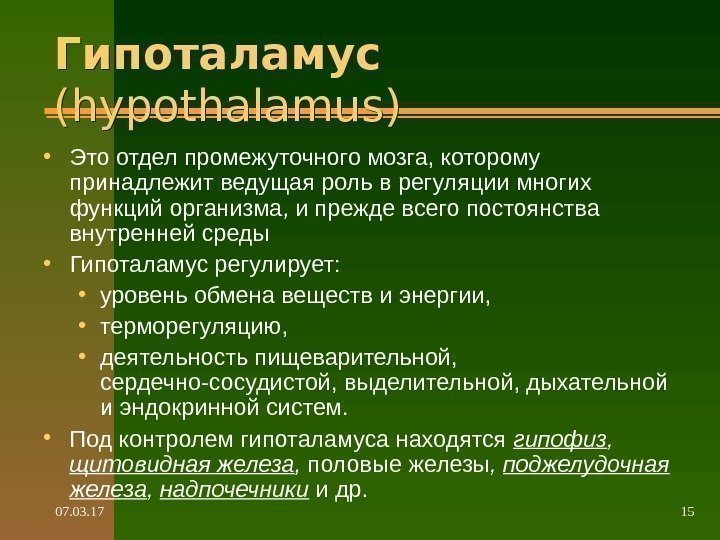 Гипоталамус (hypothalamus)

• Это отдел промежуточного мозга, которому принадлежит ведущая роль в регуляции многих функций организма, и прежде всего постоянства внутренней среды

• Гипоталамус регулирует:

  • уровень обмена веществ и энергии,

  • терморегуляцию,

  • деятельность пищеварительной, сердечно-сосудистой, выделительной, дыхательной и эндокринной систем.

• Под контролем гипоталамуса находятся гипофиз, щитовидная железа, половые железы, поджелудочная железа, надпочечники и др.

07.03.17

15